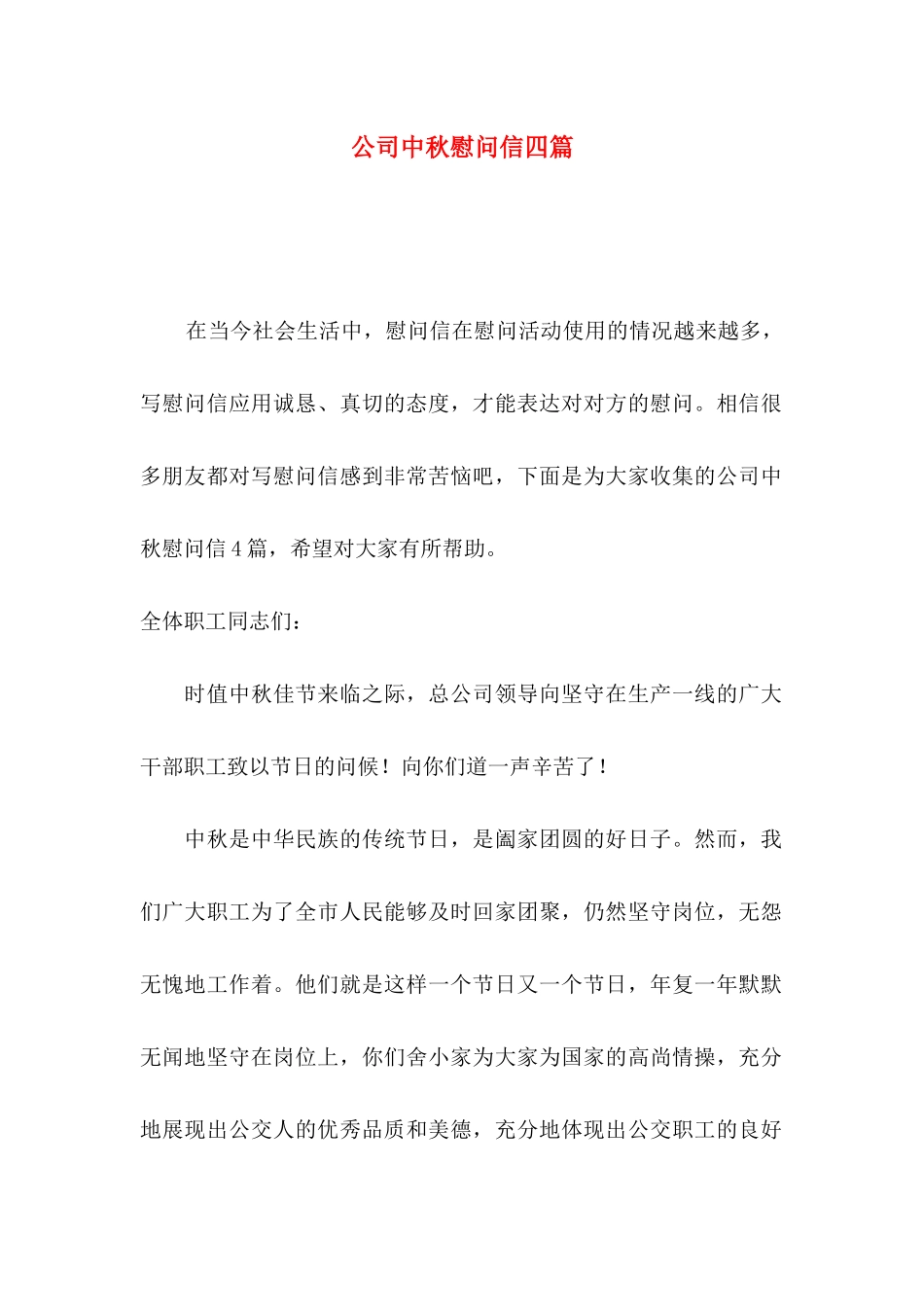 公司中秋慰问信四篇

在当今社会生活中，慰问信在慰问活动使用的情况越来越多，写慰问信应用诚恳、真切的态度，才能表达对对方的慰问。相信很多朋友都对写慰问信感到非常苦恼吧，下面是为大家收集的公司中秋慰问信4篇，希望对大家有所帮助。

全体职工同志们：

时值中秋佳节来临之际，总公司领导向坚守在生产一线的广大干部职工致以节日的问候！向你们道一声辛苦了！

中秋是中华民族的传统节日，是阖家团圆的好日子。然而，我们广大职工为了全市人民能够及时回家团聚，仍然坚守岗位，无怨无愧地工作着。他们就是这样一个节日又一个节日，年复一年默默无闻地坚守在岗位上，你们舍小家为大家为国家的高尚情操，充分地展现出公交人的优秀品质和美德，充分地体现出公交职工的良好